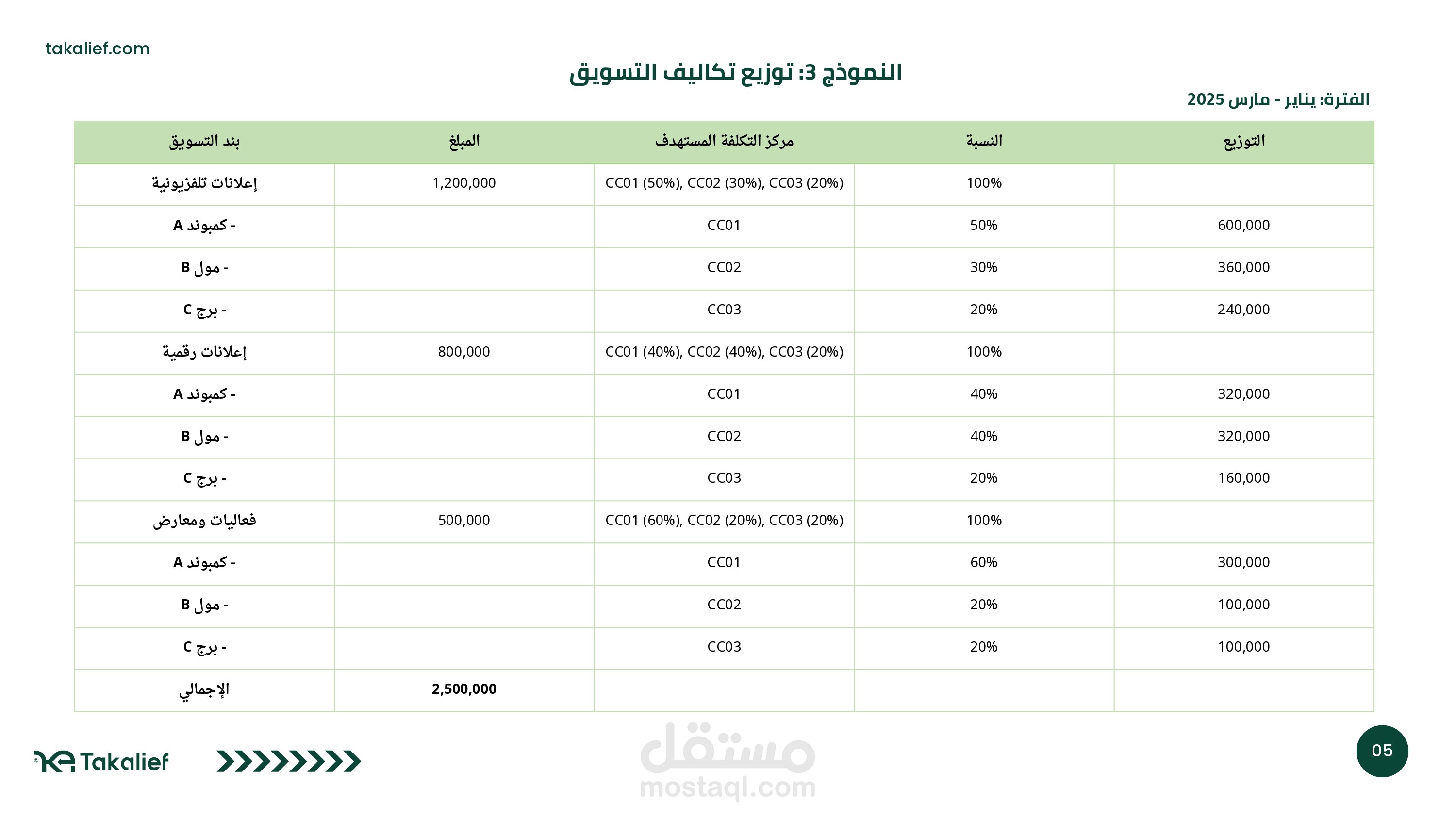 takalief.com

النموذج 3: توزيع تكاليف التسويق

الفترة: يناير - مارس 2025

| بند التسويق | المبلغ | مركز التكلفة المستهدف | النسبة | التوزيع |
|---|---|---|---|---|
| إعلانات تلفزيونية | 1,200,000 | CC01 (50%), CC02 (30%), CC03 (20%) | 100% | |
| - كمبوند A | | CC01 | 50% | 600,000 |
| - مول B | | CC02 | 30% | 360,000 |
| - برج C | | CC03 | 20% | 240,000 |
| إعلانات رقمية | 800,000 | CC01 (40%), CC02 (40%), CC03 (20%) | 100% | |
| - كمبوند A | | CC01 | 40% | 320,000 |
| - مول B | | CC02 | 40% | 320,000 |
| - برج C | | CC03 | 20% | 160,000 |
| فعاليات ومعارض | 500,000 | CC01 (60%), CC02 (20%), CC03 (20%) | 100% | |
| - كمبوند A | | CC01 | 60% | 300,000 |
| - مول B | | CC02 | 20% | 100,000 |
| - برج C | | CC03 | 20% | 100,000 |
| الإجمالي | 2,500,000 | | | |

Takalief

مستقل
mostaql.com

05